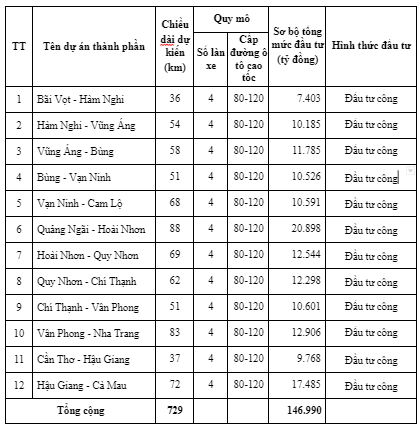 | TT | Tên dự án thành phần | Chiều dài dự kiến (km) | Quy mô: Số làn xe | Quy mô: Cấp đường ô tô cao tốc | Sơ bộ tổng mức đầu tư (tỷ đồng) | Hình thức đầu tư |
|---|---|---|---|---|---|---|
| 1 | Bãi Vọt - Hàm Nghi | 36 | 4 | 80-120 | 7.403 | Đầu tư công |
| 2 | Hàm Nghi - Vũng Áng | 54 | 4 | 80-120 | 10.185 | Đầu tư công |
| 3 | Vũng Áng - Bùng | 58 | 4 | 80-120 | 11.785 | Đầu tư công |
| 4 | Bùng - Vạn Ninh | 51 | 4 | 80-120 | 10.526 | Đầu tư công |
| 5 | Vạn Ninh - Cam Lộ | 68 | 4 | 80-120 | 10.591 | Đầu tư công |
| 6 | Quảng Ngãi - Hoài Nhơn | 88 | 4 | 80-120 | 20.898 | Đầu tư công |
| 7 | Hoài Nhơn - Quy Nhơn | 69 | 4 | 80-120 | 12.544 | Đầu tư công |
| 8 | Quy Nhơn - Chí Thạnh | 62 | 4 | 80-120 | 12.298 | Đầu tư công |
| 9 | Chí Thạnh - Vân Phong | 51 | 4 | 80-120 | 10.601 | Đầu tư công |
| 10 | Vân Phong - Nha Trang | 83 | 4 | 80-120 | 12.906 | Đầu tư công |
| 11 | Cần Thơ - Hậu Giang | 37 | 4 | 80-120 | 9.768 | Đầu tư công |
| 12 | Hậu Giang - Cà Mau | 72 | 4 | 80-120 | 17.485 | Đầu tư công |
| | Tổng cộng | 729 | | | 146.990 | |